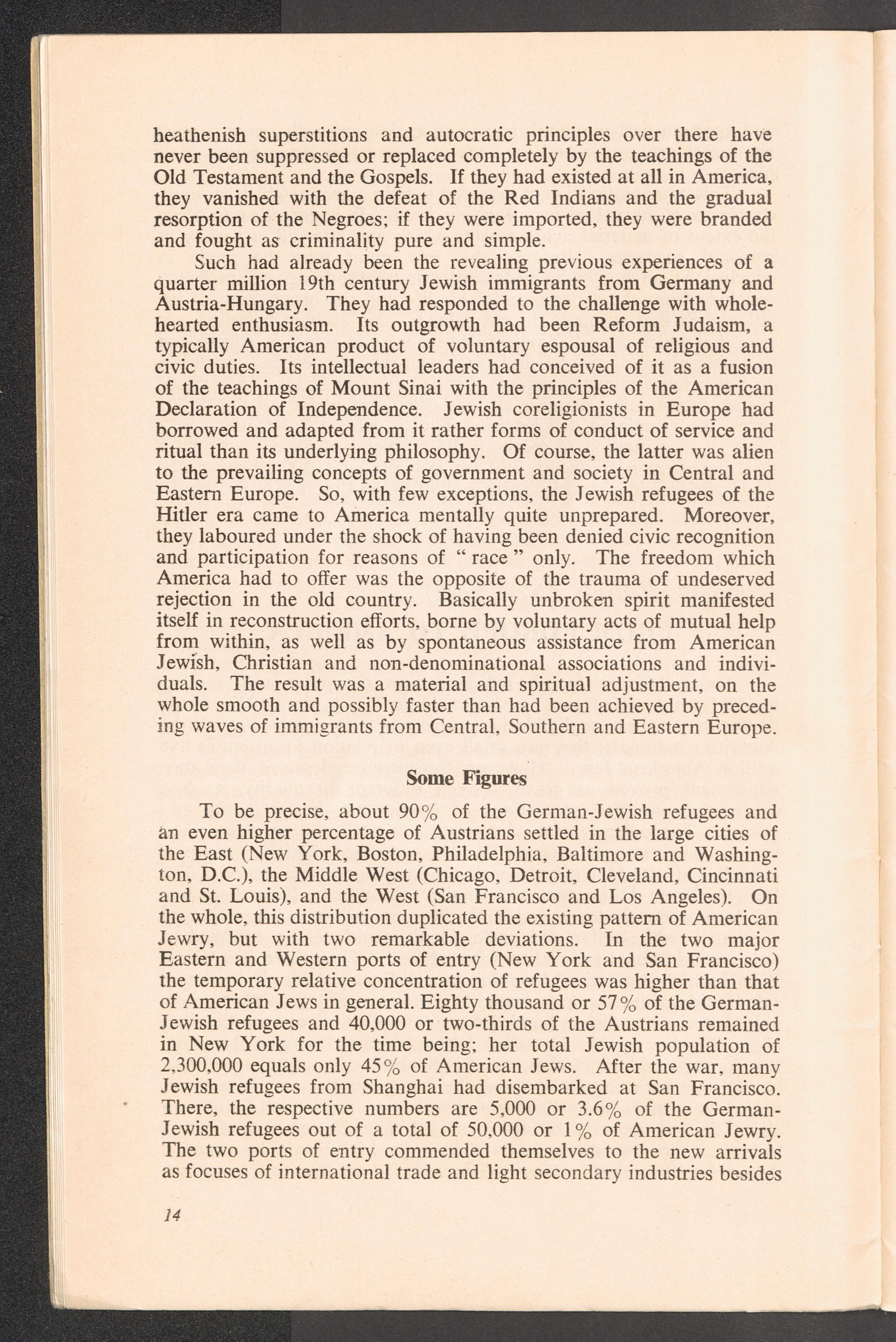 heathenish superstitions and autocratic principles over there have never been suppressed or replaced completely by the teachings of the Old Testament and the Gospels. If they had existed at all in America, they vanished with the defeat of the Red Indians and the gradual resorption of the Negroes; if they were imported, they were branded and fought as criminality pure and simple.

Such had already been the revealing previous experiences of a quarter million 19th century Jewish immigrants from Germany and Austria-Hungary. They had responded to the challenge with wholehearted enthusiasm. Its outgrowth had been Reform Judaism, a typically American product of voluntary espousal of religious and civic duties. Its intellectual leaders had conceived of it as a fusion of the teachings of Mount Sinai with the principles of the American Declaration of Independence. Jewish coreligionists in Europe had borrowed and adapted from it rather forms of conduct of service and ritual than its underlying philosophy. Of course, the latter was alien to the prevailing concepts of government and society in Central and Eastern Europe. So, with few exceptions, the Jewish refugees of the Hitler era came to America mentally quite unprepared. Moreover, they laboured under the shock of having been denied civic recognition and participation for reasons of " race " only. The freedom which America had to offer was the opposite of the trauma of undeserved rejection in the old country. Basically unbroken spirit manifested itself in reconstruction efforts, borne by voluntary acts of mutual help from within, as well as by spontaneous assistance from American Jewish, Christian and non-denominational associations and individuals. The result was a material and spiritual adjustment, on the whole smooth and possibly faster than had been achieved by preceding waves of immigrants from Central, Southern and Eastern Europe.

Some Figures

To be precise, about 90% of the German-Jewish refugees and an even higher percentage of Austrians settled in the large cities of the East (New York, Boston, Philadelphia, Baltimore and Washington, D.C.), the Middle West (Chicago, Detroit, Cleveland, Cincinnati and St. Louis), and the West (San Francisco and Los Angeles). On the whole, this distribution duplicated the existing pattern of American Jewry, but with two remarkable deviations. In the two major Eastern and Western ports of entry (New York and San Francisco) the temporary relative concentration of refugees was higher than that of American Jews in general. Eighty thousand or 57% of the German-Jewish refugees and 40,000 or two-thirds of the Austrians remained in New York for the time being; her total Jewish population of 2,300,000 equals only 45% of American Jews. After the war, many Jewish refugees from Shanghai had disembarked at San Francisco. There, the respective numbers are 5,000 or 3.6% of the German-Jewish refugees out of a total of 50,000 or 1% of American Jewry. The two ports of entry commended themselves to the new arrivals as focuses of international trade and light secondary industries besides

14